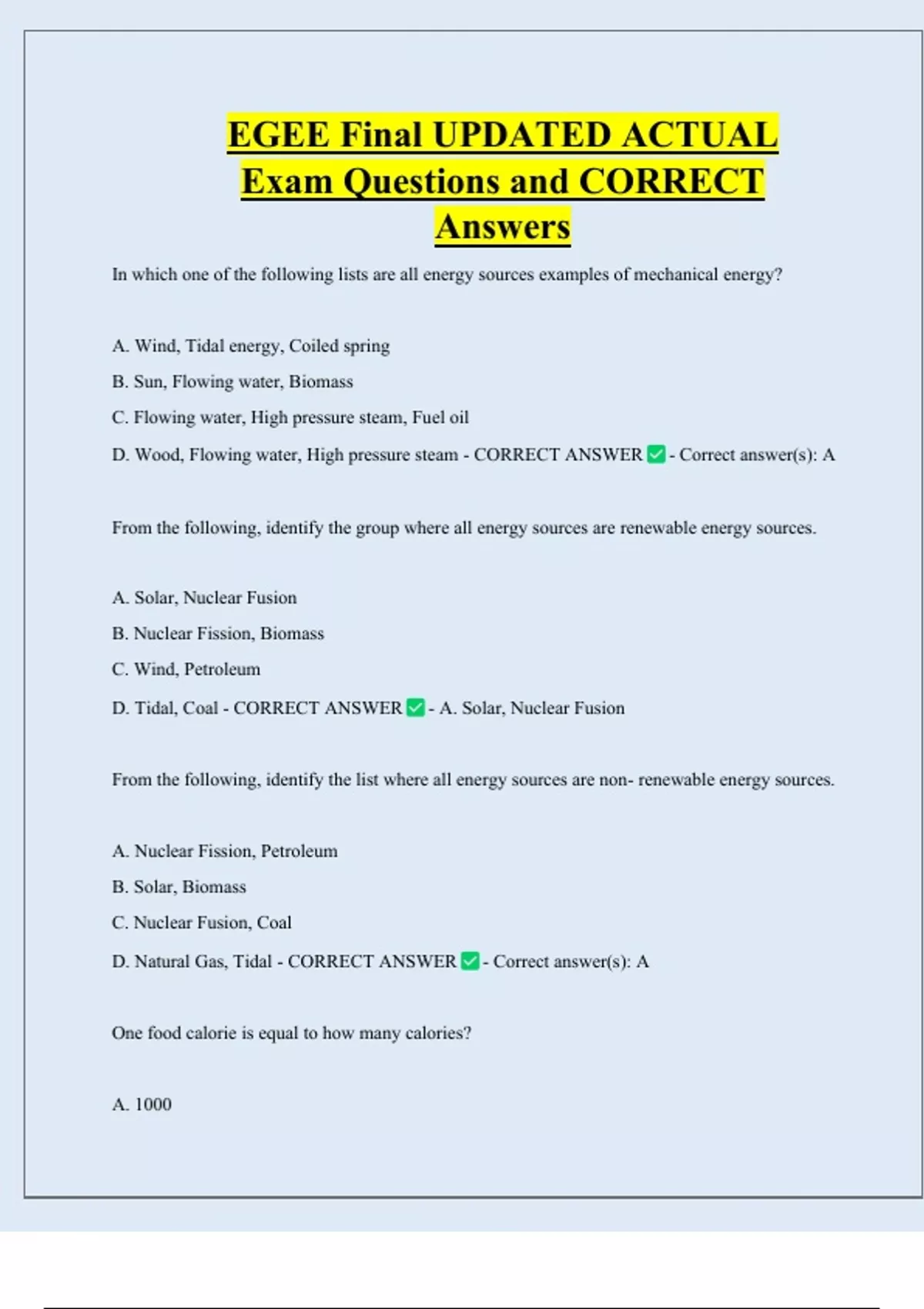 EGEE Final UPDATED ACTUAL Exam Questions and CORRECT Answers

In which one of the following lists are all energy sources examples of mechanical energy?

A. Wind, Tidal energy, Coiled spring

B. Sun, Flowing water, Biomass

C. Flowing water, High pressure steam, Fuel oil

D. Wood, Flowing water, High pressure steam - CORRECT ANSWER ✅ - Correct answer(s): A

From the following, identify the group where all energy sources are renewable energy sources.

A. Solar, Nuclear Fusion

B. Nuclear Fission, Biomass

C. Wind, Petroleum

D. Tidal, Coal - CORRECT ANSWER ✅ - A. Solar, Nuclear Fusion

From the following, identify the list where all energy sources are non- renewable energy sources.

A. Nuclear Fission, Petroleum

B. Solar, Biomass

C. Nuclear Fusion, Coal

D. Natural Gas, Tidal - CORRECT ANSWER ✅ - Correct answer(s): A

One food calorie is equal to how many calories?

A. 1000